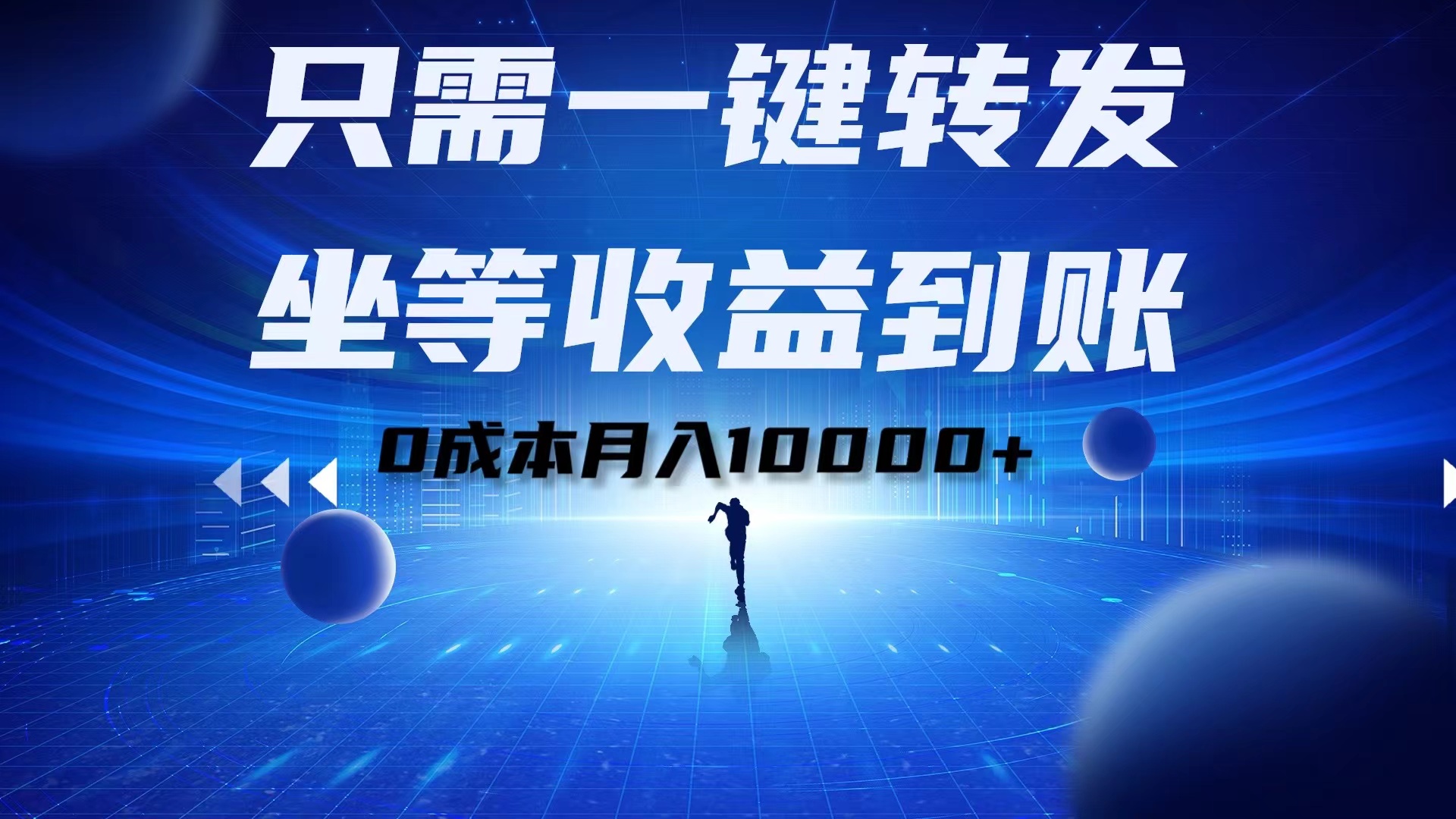 只需一键转发

坐等收益到账

0成本月入10000+